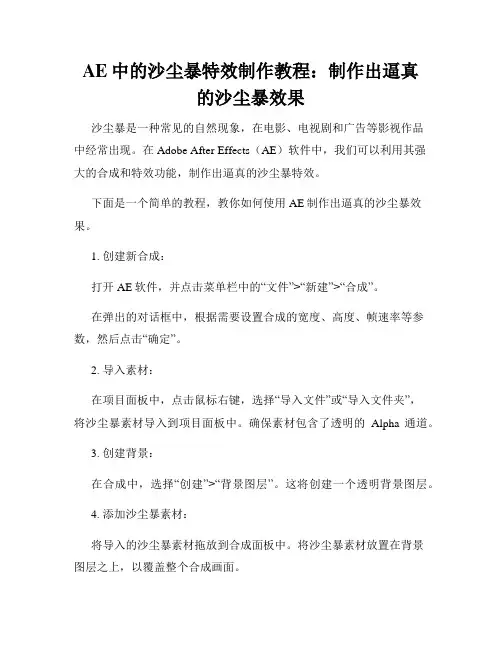 AE 中的沙尘暴特效制作教程：制作出逼真的沙尘暴效果

沙尘暴是一种常见的自然现象，在电影、电视剧和广告等影视作品中经常出现。在 Adobe After Effects（AE）软件中，我们可以利用其强大的合成和特效功能，制作出逼真的沙尘暴特效。

下面是一个简单的教程，教你如何使用 AE 制作出逼真的沙尘暴效果。

1. 创建新合成：

打开 AE 软件，并点击菜单栏中的“文件”>“新建”>“合成”。

在弹出的对话框中，根据需要设置合成的宽度、高度、帧速率等参数，然后点击“确定”。

2. 导入素材：

在项目面板中，点击鼠标右键，选择“导入文件”或“导入文件夹”，将沙尘暴素材导入到项目面板中。确保素材包含了透明的 Alpha 通道。

3. 创建背景：

在合成中，选择“创建”>“背景图层”。这将创建一个透明背景图层。

4. 添加沙尘暴素材：

将导入的沙尘暴素材拖放到合成面板中。将沙尘暴素材放置在背景图层之上，以覆盖整个合成画面。